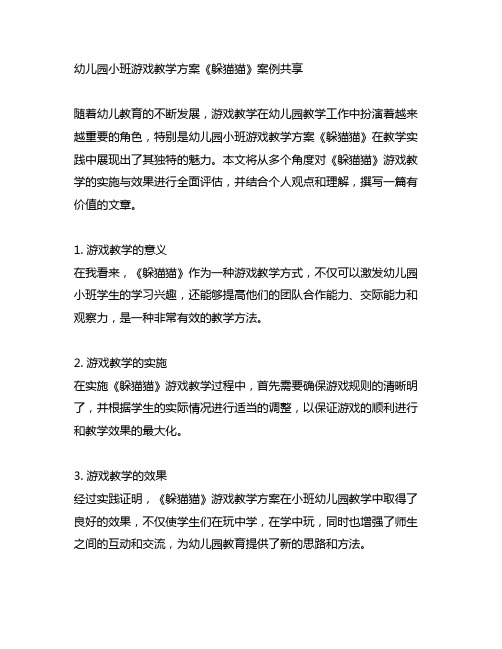 幼儿园小班游戏教学方案《躲猫猫》案例共享

随着幼儿教育的不断发展，游戏教学在幼儿园教学工作中扮演着越来越重要的角色，特别是幼儿园小班游戏教学方案《躲猫猫》在教学实践中展现出了其独特的魅力。本文将从多个角度对《躲猫猫》游戏教学的实施与效果进行全面评估，并结合个人观点和理解，撰写一篇有价值的文章。

1. 游戏教学的意义
在我看来，《躲猫猫》作为一种游戏教学方式，不仅可以激发幼儿园小班学生的学习兴趣，还能够提高他们的团队合作能力、交际能力和观察力，是一种非常有效的教学方法。

2. 游戏教学的实施
在实施《躲猫猫》游戏教学过程中，首先需要确保游戏规则的清晰明了，并根据学生的实际情况进行适当的调整，以保证游戏的顺利进行和教学效果的最大化。

3. 游戏教学的效果
经过实践证明，《躲猫猫》游戏教学方案在小班幼儿园教学中取得了良好的效果，不仅使学生们在玩中学，在学中玩，同时也增强了师生之间的互动和交流，为幼儿园教育提供了新的思路和方法。